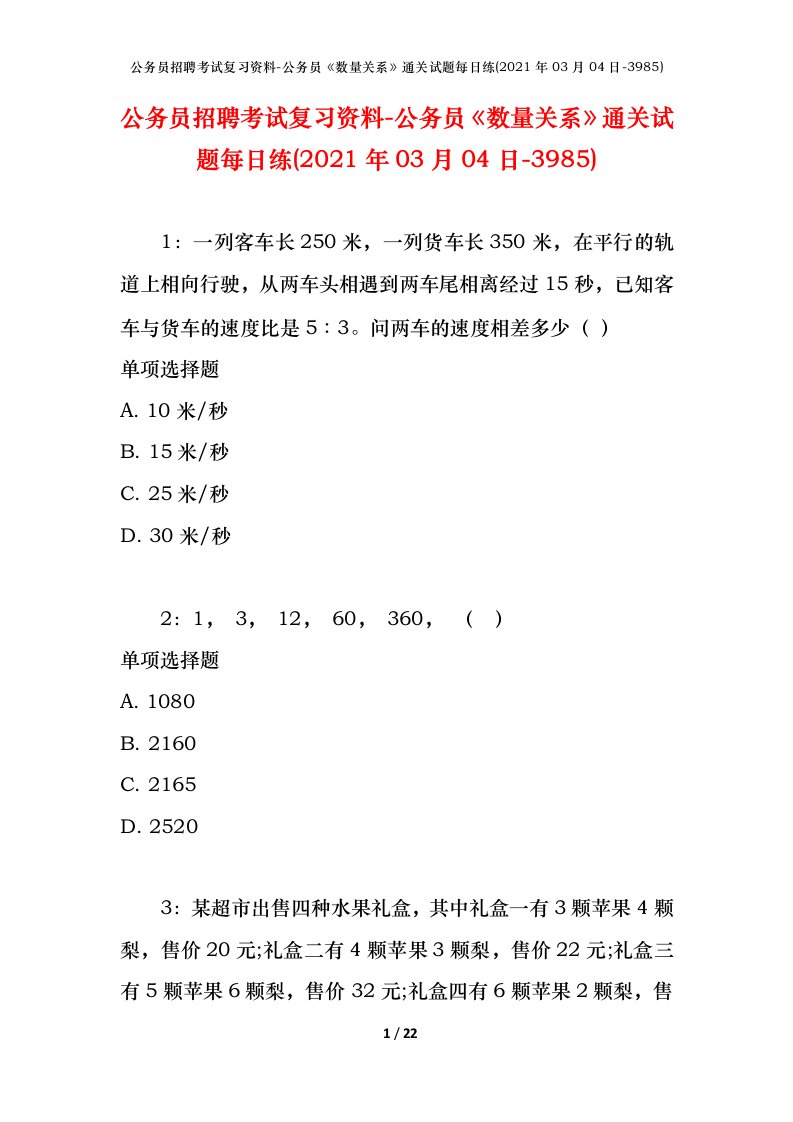 公务员招聘考试复习资料-公务员《数量关系》通关试题每日练(2021 年 03 月 04 日-3985)

公务员招聘考试复习资料-公务员《数量关系》通关试题每日练(2021 年 03 月 04 日-3985)

1：一列客车长 250 米，一列货车长 350 米，在平行的轨道上相向行驶，从两车头相遇到两车尾相离经过 15 秒，已知客车与货车的速度比是 5∶3。问两车的速度相差多少（ ）

单项选择题

A. 10 米/秒

B. 15 米/秒

C. 25 米/秒

D. 30 米/秒

2：1， 3， 12， 60， 360， （ ）

单项选择题

A. 1080

B. 2160

C. 2165

D. 2520

3：某超市出售四种水果礼盒，其中礼盒一有 3 颗苹果 4 颗梨，售价 20 元;礼盒二有 4 颗苹果 3 颗梨，售价 22 元;礼盒三有 5 颗苹果 6 颗梨，售价 32 元;礼盒四有 6 颗苹果 2 颗梨，售

1 / 22